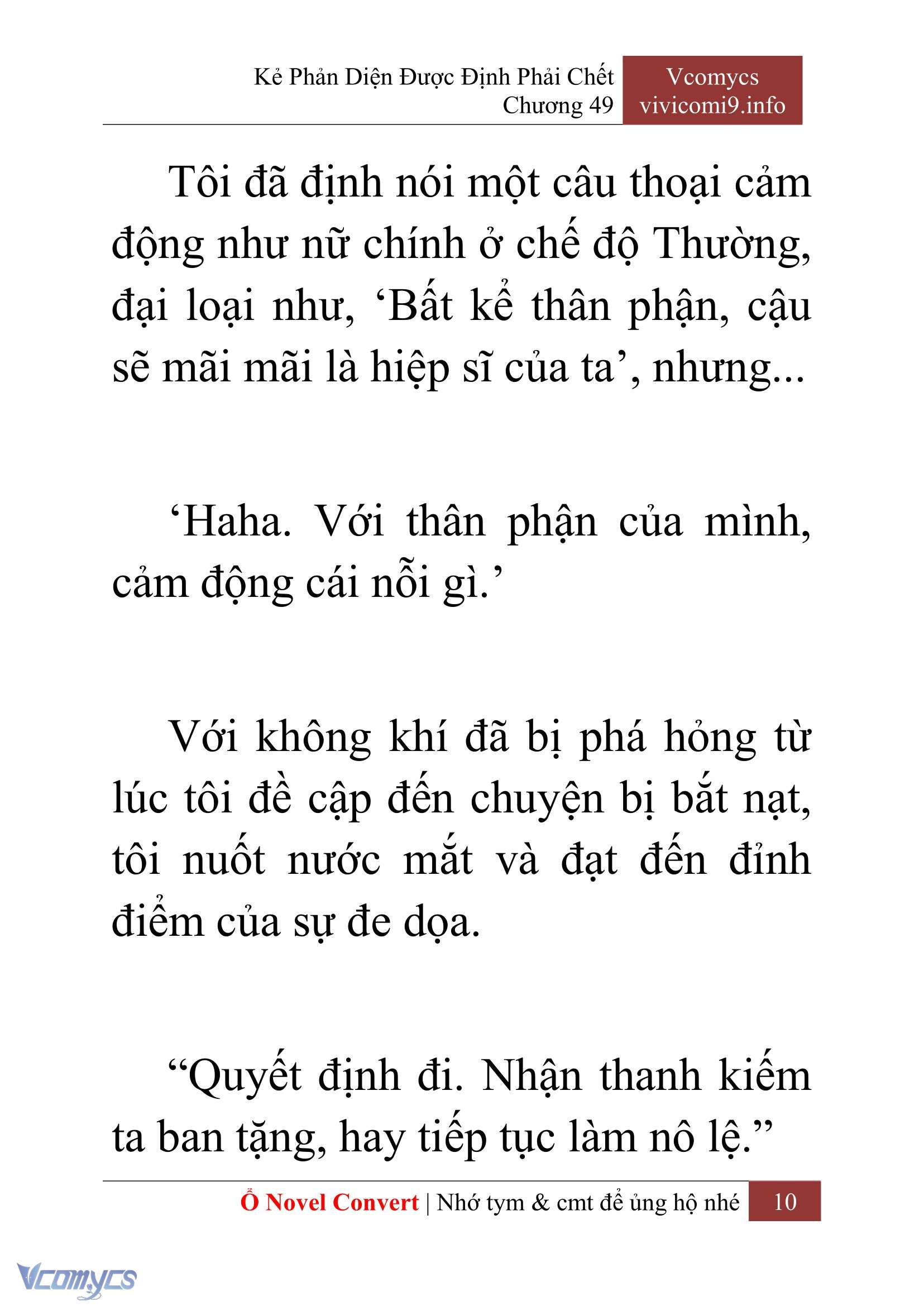 Kẻ Phản Diện Được Định Phải Chết
Chương 49

Vcomycs
vivicomi9.info

Tôi đã định nói một câu thoại cảm động như nữ chính ở chế độ Thường, đại loại như, ‘Bất kể thân phận, cậu sẽ mãi mãi là hiệp sĩ của ta’, nhưng...

‘Haha. Với thân phận của mình, cảm động cái nỗi gì.’

Với không khí đã bị phá hỏng từ lúc tôi đề cập đến chuyện bị bắt nạt, tôi nuốt nước mắt và đạt đến đỉnh điểm của sự đe dọa.

“Quyết định đi. Nhận thanh kiếm ta ban tặng, hay tiếp tục làm nô lệ.”

Ổ Novel Convert | Nhớ tym & cmt để ủng hộ nhé 10

Vcomycs